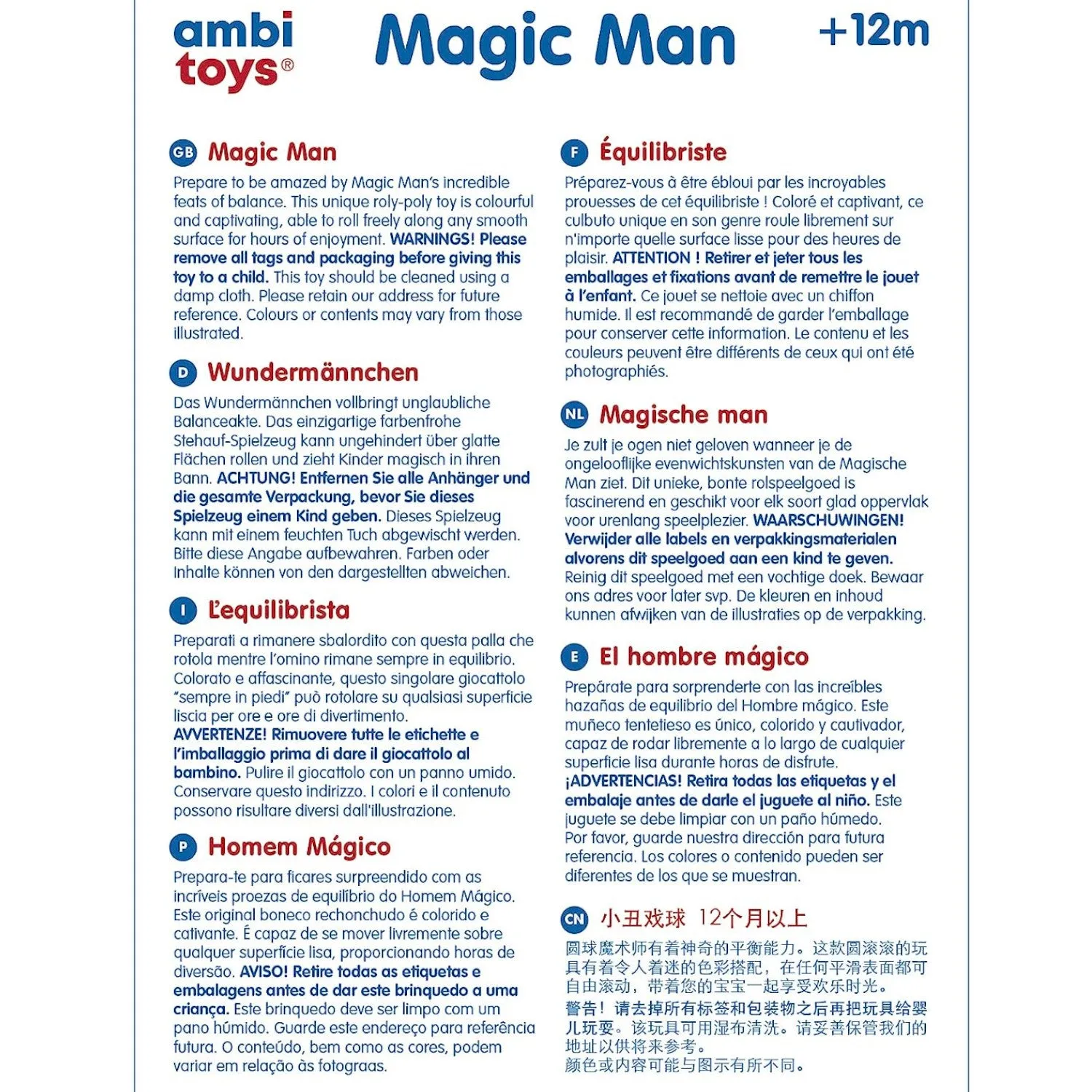 ambi toys®

Magic Man

+12m

GB Magic Man

Prepare to be amazed by Magic Man's incredible feats of balance. This unique roly-poly toy is colourful and captivating, able to roll freely along any smooth surface for hours of enjoyment. WARNINGS! Please remove all tags and packaging before giving this toy to a child. This toy should be cleaned using a damp cloth. Please retain our address for future reference. Colours or contents may vary from those illustrated.

D Wundermännchen

Das Wundermännchen vollbringt unglaubliche Balanceakte. Das einzigartige farbenfrohe Stehauf-Spielzeug kann ungehindert über glatte Flächen rollen und zieht Kinder magisch in ihren Bann. ACHTUNG! Entfernen Sie alle Anhänger und die gesamte Verpackung, bevor Sie dieses Spielzeug einem Kind geben. Dieses Spielzeug kann mit einem feuchten Tuch abgewischt werden. Bitte diese Angabe aufbewahren. Farben oder Inhalte können von den dargestellten abweichen.

I L'equilibrista

Preparati a rimanere sbalordito con questa palla che rotola mentre l'omino rimane sempre in equilibrio. Colorato e affascinante, questo singolare giocattolo "sempre in piedi" può rotolare su qualsiasi superficie liscia per ore e ore di divertimento.
AVVERTENZE! Rimuovere tutte le etichette e l'imballaggio prima di dare il giocattolo al bambino. Pulire il giocattolo con un panno umido. Conservare questo indirizzo. I colori e il contenuto possono risultare diversi dall'illustrazione.

P Homem Mágico

Prepara-te para ficares surpreendido com as incríveis proezas de equilíbrio do Homem Mágico. Este original boneco rechonchudo é colorido e cativante. É capaz de se mover livremente sobre qualquer superfície lisa, proporcionando horas de diversão. AVISO! Retire todas as etiquetas e embalagens antes de dar este brinquedo a uma criança. Este brinquedo deve ser limpo com um pano húmido. Guarde este endereço para referência futura. O conteúdo, bem como as cores, podem variar em relação às fotograas.

F Équilibriste

Préparez-vous à être ébloui par les incroyables prouesses de cet équilibriste ! Coloré et captivant, ce culbuto unique en son genre roule librement sur n'importe quelle surface lisse pour des heures de plaisir. ATTENTION ! Retirer et jeter tous les emballages et fixations avant de remettre le jouet à l'enfant. Ce jouet se nettoie avec un chiffon humide. Il est recommandé de garder l'emballage pour conserver cette information. Le contenu et les couleurs peuvent être différents de ceux qui ont été photographiés.

NL Magische man

Je zult je ogen niet geloven wanneer je de ongelooflijke evenwichtskunsten van de Magische Man ziet. Dit unieke, bonte rolspeelgoed is fascinerend en geschikt voor elk soort glad oppervlak voor urenlang speelplezier. WAARSCHUWINGEN! Verwijder alle labels en verpakkingsmaterialen alvorens dit speelgoed aan een kind te geven. Reinig dit speelgoed met een vochtige doek. Bewaar ons adres voor later svp. De kleuren en inhoud kunnen afwijken van de illustraties op de verpakking.

E El hombre mágico

Prepárate para sorprenderte con las increíbles hazañas de equilibrio del Hombre mágico. Este muñeco tentetieso es único, colorido y cautivador, capaz de rodar libremente a lo largo de cualquier superficie lisa durante horas de disfrute.
¡ADVERTENCIAS! Retira todas las etiquetas y el embalaje antes de darle el juguete al niño. Este juguete se debe limpiar con un paño húmedo. Por favor, guarde nuestra dirección para futura referencia. Los colores o contenido pueden ser diferentes de los que se muestran.

CN 小丑戏球 12个月以上

圆球魔术师有着神奇的平衡能力。这款圆滚滚的玩具有着令人着迷的色彩搭配，在任何平滑表面都可自由滚动，带着您的宝宝一起享受欢乐时光。
警告！请去掉所有标签和包装物之后再把玩具给婴儿玩耍。该玩具可用湿布清洗。请妥善保管我们的地址以供将来参考。
颜色或内容可能与图示有所不同。